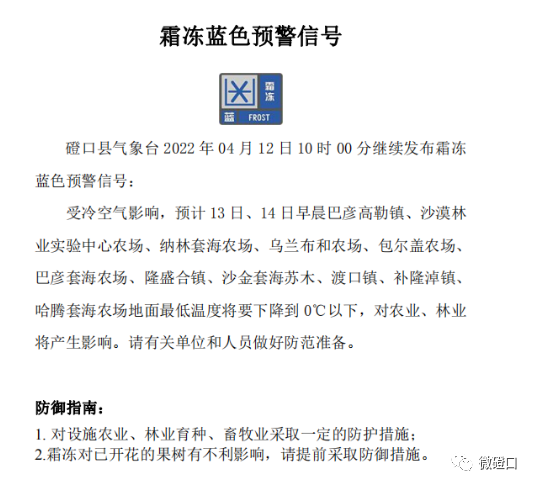 霜冻蓝色预警信号

霜冻
蓝 FROST

磴口县气象台 2022 年 04 月 12 日 10 时 00 分继续发布霜冻蓝色预警信号：

受冷空气影响，预计 13 日、14 日早晨巴彦高勒镇、沙漠林业实验中心农场、纳林套海农场、乌兰布和农场、包尔盖农场、巴彦套海农场、隆盛合镇、沙金套海苏木、渡口镇、补隆淖镇、哈腾套海农场地面最低温度将要下降到 0℃以下，对农业、林业将产生影响。请有关单位和人员做好防范准备。

防御指南：
1. 对设施农业、林业育种、畜牧业采取一定的防护措施；
2.霜冻对已开花的果树有不利影响，请提前采取防御措施。

微磴口